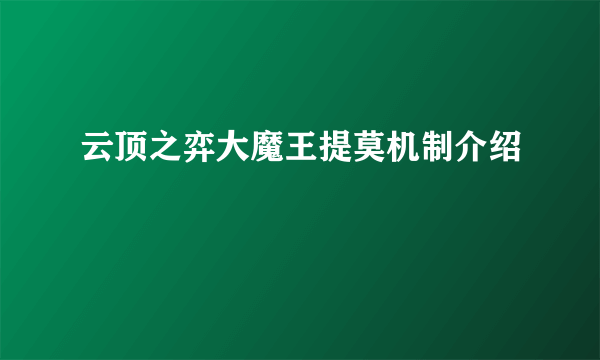 云顶之弈大魔王提莫机制介绍